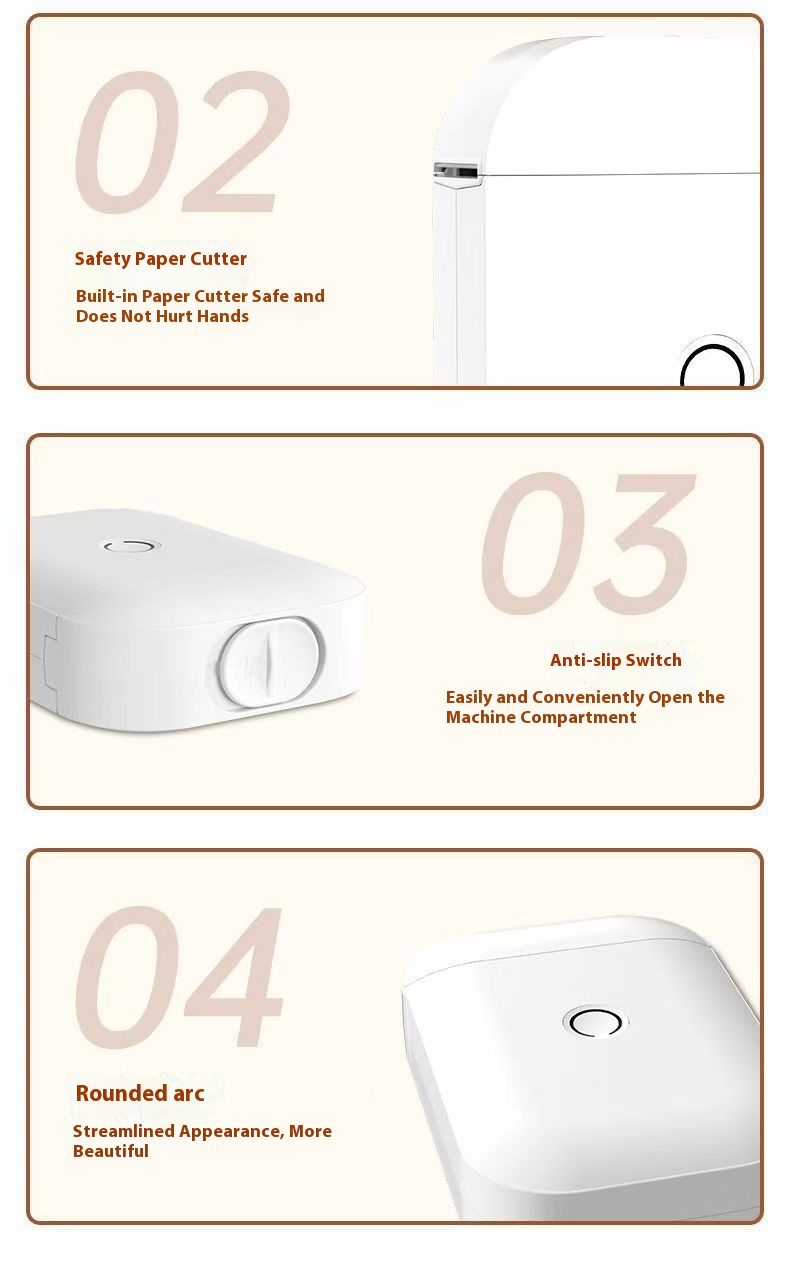 02

Safety Paper Cutter

Built-in Paper Cutter Safe and Does Not Hurt Hands

03

Anti-slip Switch

Easily and Conveniently Open the Machine Compartment

04

Rounded arc

Streamlined Appearance, More Beautiful